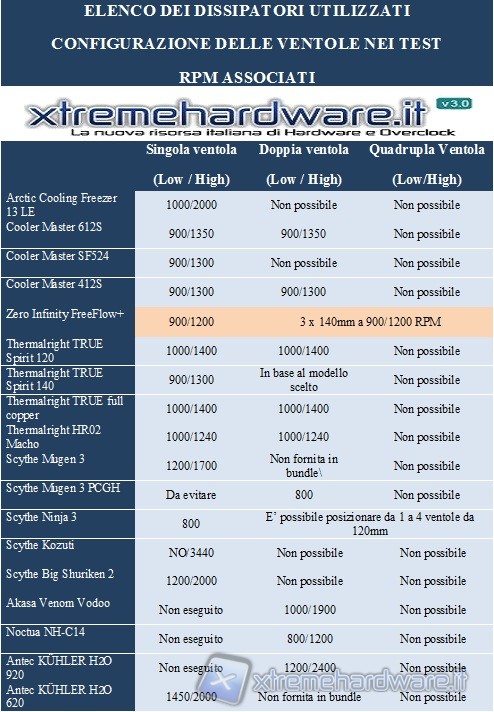 ELENCO DEI DISSIPATORI UTILIZZATI

CONFIGURAZIONE DELLE VENTOLE NEI TEST

RPM ASSOCIATI

xtremehardware.it v3.0
La nuova risorsa italiana di Hardware e Overclock

| | Singola ventola (Low / High) | Doppia ventola (Low / High) | Quadrupla Ventola (Low/High) |
|---|---|---|---|
| Arctic Cooling Freezer 13 LE | 1000/2000 | Non possibile | Non possibile |
| Cooler Master 612S | 900/1350 | 900/1350 | Non possibile |
| Cooler Master SF524 | 900/1300 | Non possibile | Non possibile |
| Cooler Master 412S | 900/1300 | 900/1300 | Non possibile |
| Zero Infinity FreeFlow+ | 900/1200 | 3 x 140mm a 900/1200 RPM | |
| Thermalright TRUE Spirit 120 | 1000/1400 | 1000/1400 | Non possibile |
| Thermalright TRUE Spirit 140 | 900/1300 | In base al modello scelto | Non possibile |
| Thermalright TRUE full copper | 1000/1400 | 1000/1400 | Non possibile |
| Thermalright HR02 Macho | 1000/1240 | 1000/1240 | Non possibile |
| Scythe Mugen 3 | 1200/1700 | Non fornita in bundle\ | Non possibile |
| Scythe Mugen 3 PCGH | Da evitare | 800 | Non possibile |
| Scythe Ninja 3 | 800 | E' possibile posizionare da 1 a 4 ventole da 120mm | |
| Scythe Kozuti | NO/3440 | Non possibile | Non possibile |
| Scythe Big Shuriken 2 | 1200/2000 | Non possibile | Non possibile |
| Akasa Venom Vodoo | Non eseguito | 1000/1900 | Non possibile |
| Noctua NH-C14 | Non eseguito | 800/1200 | Non possibile |
| Antec KÜHLER H2O 920 | Non eseguito | 1200/2400 | Non possibile |
| Antec KÜHLER H2O 620 | 1450/2000 | Non fornita in bundle | Non possibile |

xtremehardware.it